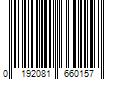 0 192081 660157